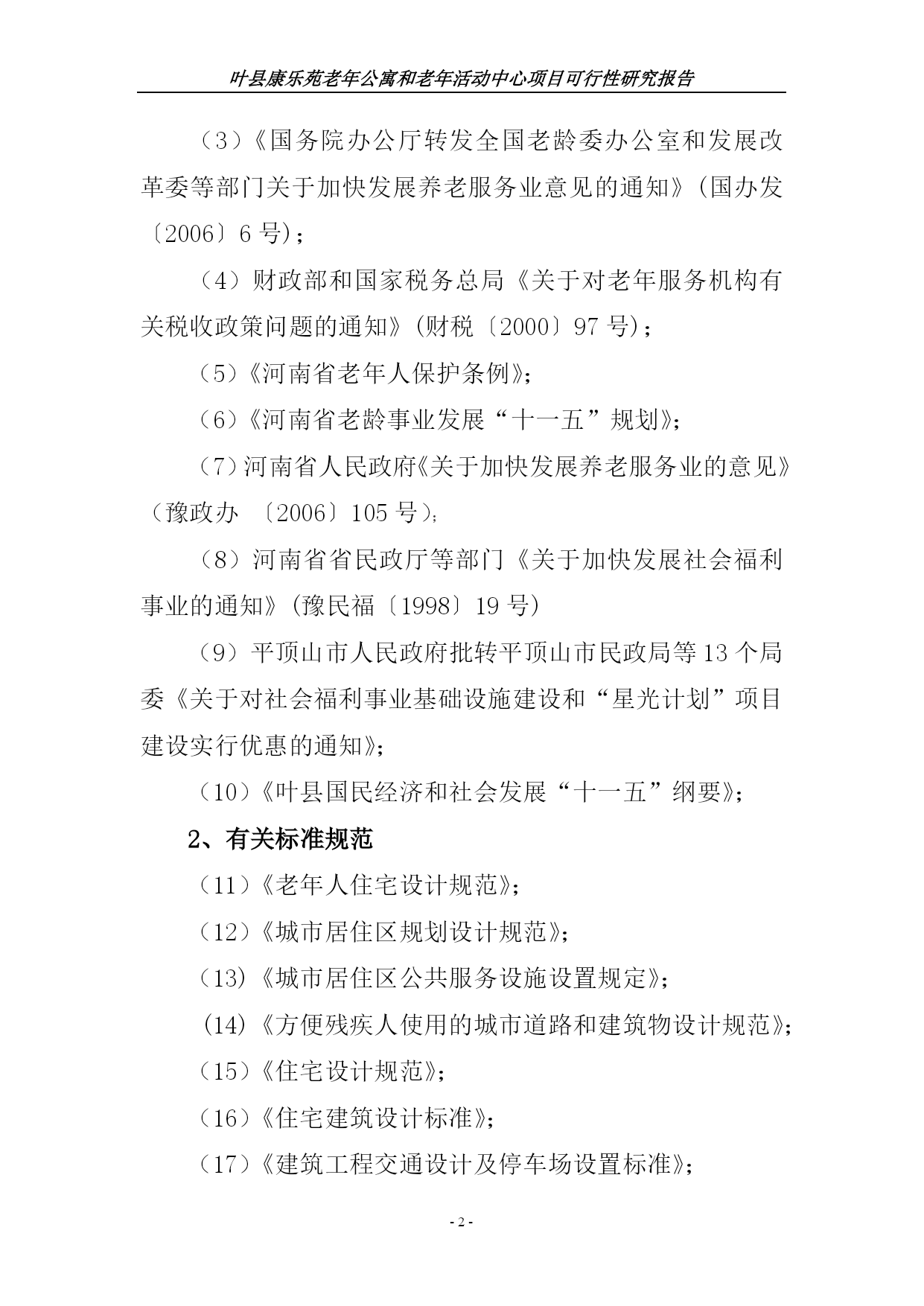 叶县康乐苑老年公寓和老年活动中心项目可行性研究报告

（3）《国务院办公厅转发全国老龄委办公室和发展改革委等部门关于加快发展养老服务业意见的通知》(国办发〔2006〕6号)；

（4）财政部和国家税务总局《关于对老年服务机构有关税收政策问题的通知》(财税〔2000〕97号)；

（5）《河南省老年人保护条例》；

（6）《河南省老龄事业发展“十一五”规划》；

（7）河南省人民政府《关于加快发展养老服务业的意见》（豫政办 〔2006〕105号）;

（8）河南省省民政厅等部门《关于加快发展社会福利事业的通知》(豫民福〔1998〕19号)

（9）平顶山市人民政府批转平顶山市民政局等13个局委《关于对社会福利事业基础设施建设和“星光计划”项目建设实行优惠的通知》；

（10）《叶县国民经济和社会发展“十一五”纲要》；

2、有关标准规范

（11）《老年人住宅设计规范》；

（12）《城市居住区规划设计规范》；

（13)《城市居住区公共服务设施设置规定》；

(14)《方便残疾人使用的城市道路和建筑物设计规范》；

（15）《住宅设计规范》；

（16）《住宅建筑设计标准》；

（17）《建筑工程交通设计及停车场设置标准》；

- 2 -